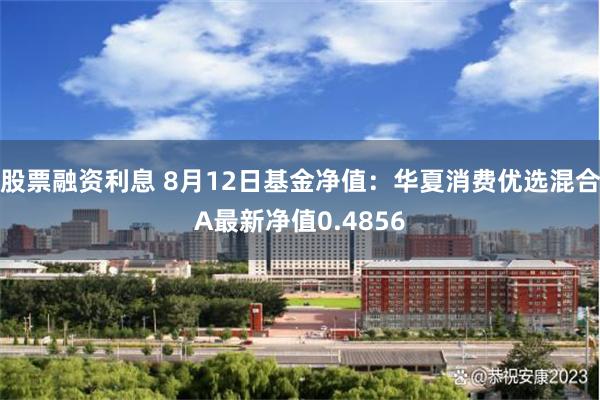 股票融资利息 8月12日基金净值：华夏消费优选混合A最新净值0.4856

@恭祝安康2023